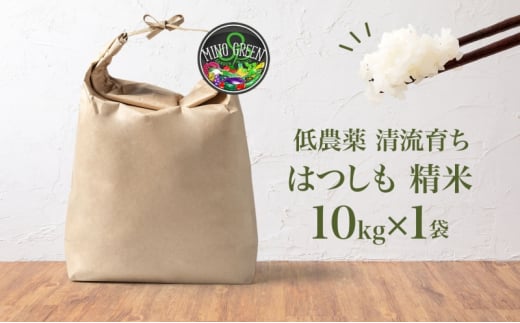 MINO GREEN

低農薬 清流育ち
はつしも 精米
10kg×1袋